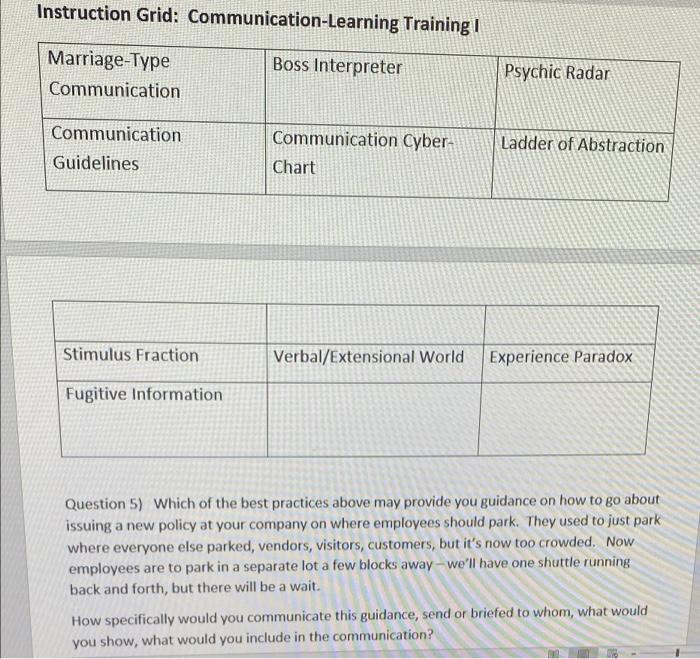 Instruction Grid: Communication-Learning Training I

| Marriage-Type Communication | Boss Interpreter | Psychic Radar |
|---|---|---|
| Communication Guidelines | Communication Cyber-Chart | Ladder of Abstraction |

| | | |
|---|---|---|
| Stimulus Fraction | Verbal/Extensional World | Experience Paradox |
| Fugitive Information | | |

Question 5) Which of the best practices above may provide you guidance on how to go about issuing a new policy at your company on where employees should park. They used to just park where everyone else parked, vendors, visitors, customers, but it's now too crowded. Now employees are to park in a separate lot a few blocks away – we'll have one shuttle running back and forth, but there will be a wait.

How specifically would you communicate this guidance, send or briefed to whom, what would you show, what would you include in the communication?